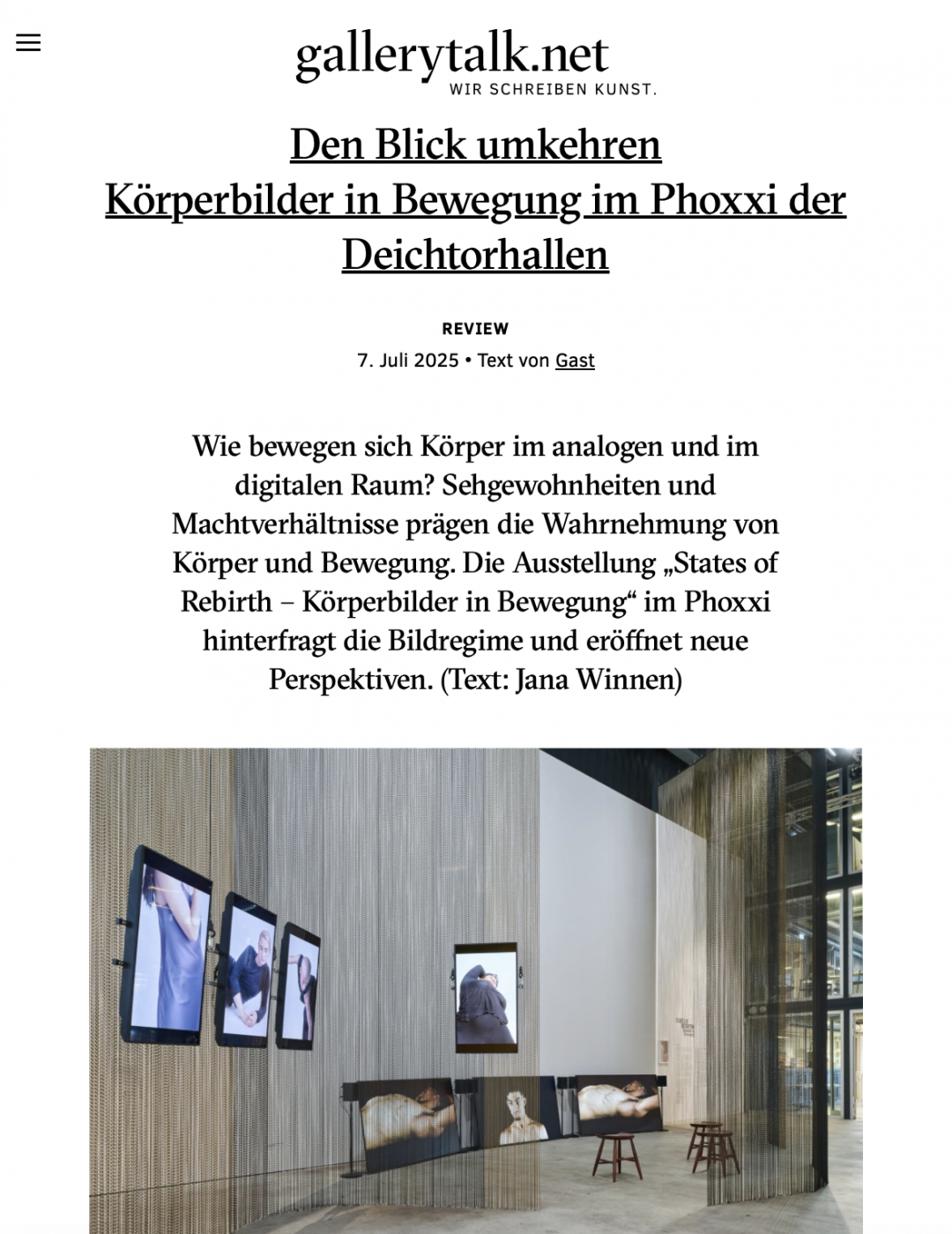 gallerytalk.net
WIR SCHREIBEN KUNST.

Den Blick umkehren
Körperbilder in Bewegung im Phoxxi der Deichtorhallen

REVIEW
7. Juli 2025 • Text von Gast

Wie bewegen sich Körper im analogen und im digitalen Raum? Sehgewohnheiten und Machtverhältnisse prägen die Wahrnehmung von Körper und Bewegung. Die Ausstellung „States of Rebirth – Körperbilder in Bewegung“ im Phoxxi hinterfragt die Bildregime und eröffnet neue Perspektiven. (Text: Jana Winnen)